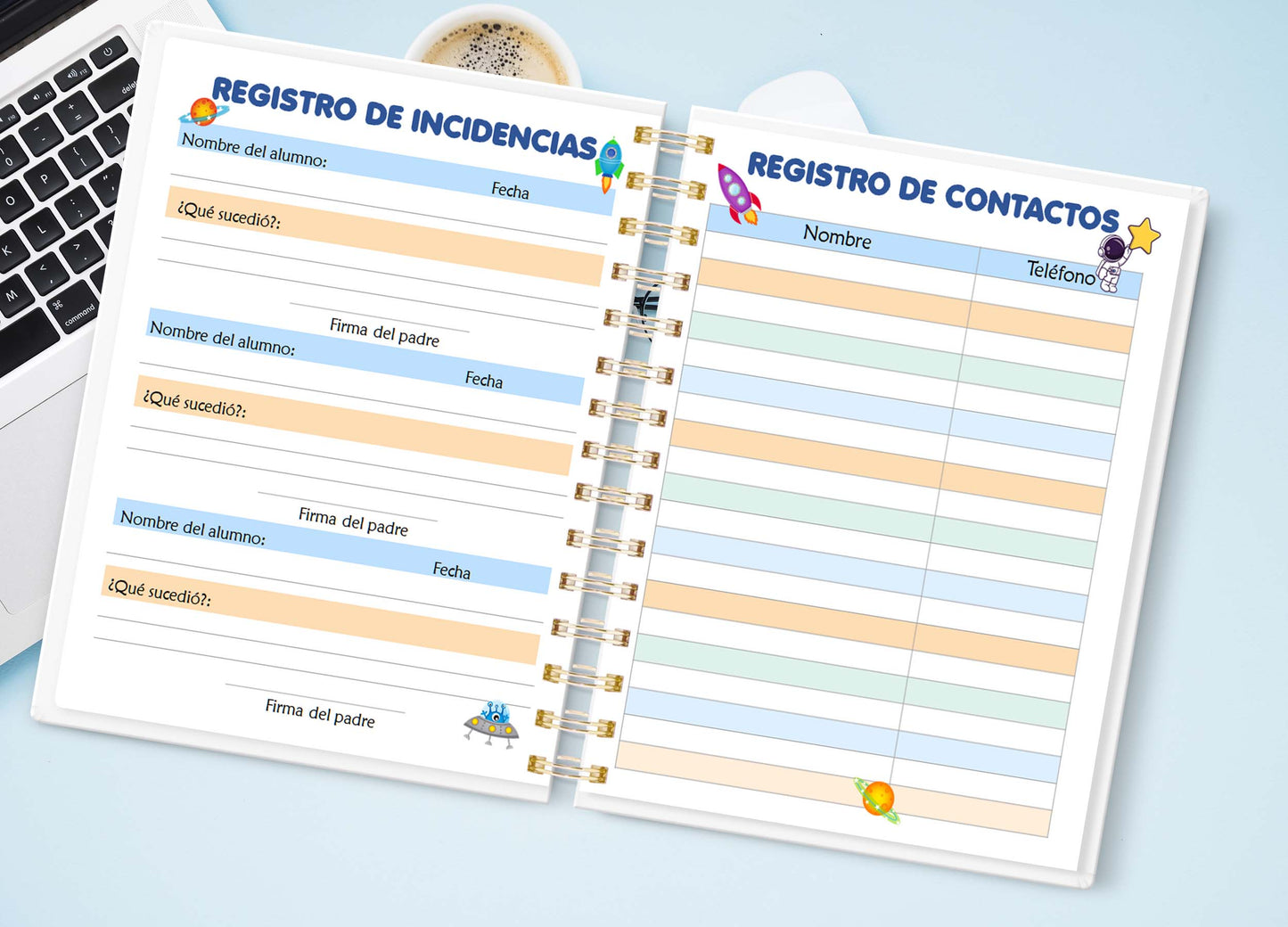 REGISTRO DE INCIDENCIAS

Nombre del alumno:

Fecha

¿Qué sucedió?:

Firma del padre

Nombre del alumno:

Fecha

¿Qué sucedió?:

Firma del padre

Nombre del alumno:

Fecha

¿Qué sucedió?:

Firma del padre

REGISTRO DE CONTACTOS

| Nombre | Teléfono |
|---|---|
| | |
| | |
| | |
| | |
| | |
| | |
| | |
| | |
| | |
| | |
| | |
| | |
| | |
| | |
| | |
| | |
| | |
| | |
| | |
| | |
| | |